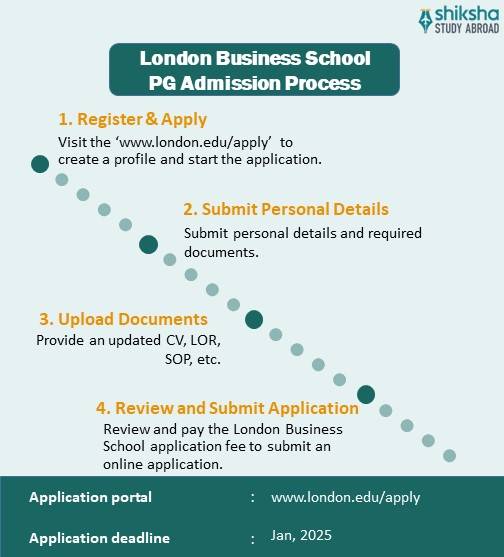 shiksha
STUDY ABROAD

London Business School PG Admission Process

1. Register & Apply
Visit the ‘www.london.edu/apply’ to create a profile and start the application.

2. Submit Personal Details
Submit personal details and required documents.

3. Upload Documents
Provide an updated CV, LOR, SOP, etc.

4. Review and Submit Application
Review and pay the London Business School application fee to submit an online application.

Application portal : www.london.edu/apply

Application deadline : Jan, 2025